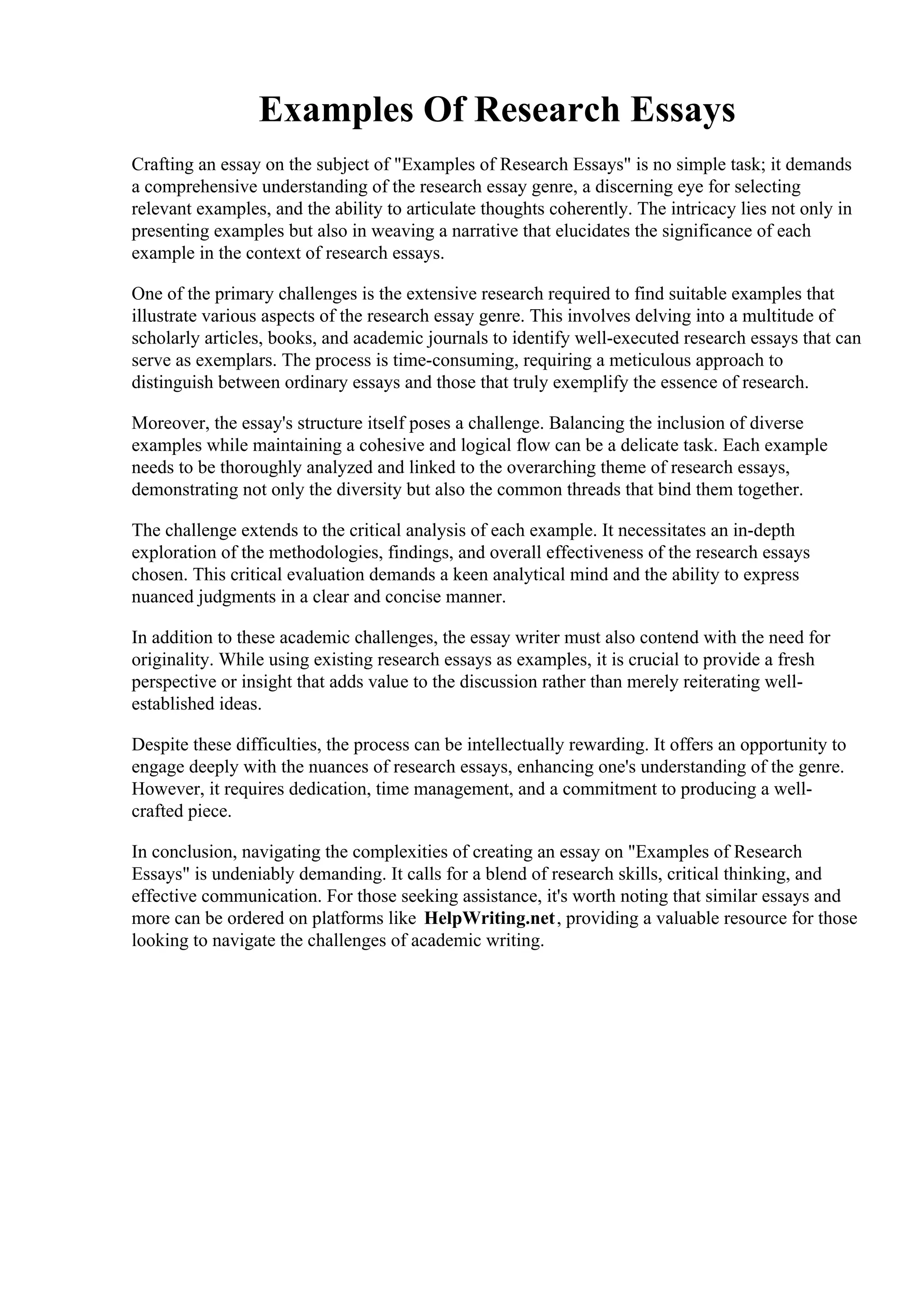 Examples Of Research Essays

Crafting an essay on the subject of "Examples of Research Essays" is no simple task; it demands a comprehensive understanding of the research essay genre, a discerning eye for selecting relevant examples, and the ability to articulate thoughts coherently. The intricacy lies not only in presenting examples but also in weaving a narrative that elucidates the significance of each example in the context of research essays.

One of the primary challenges is the extensive research required to find suitable examples that illustrate various aspects of the research essay genre. This involves delving into a multitude of scholarly articles, books, and academic journals to identify well-executed research essays that can serve as exemplars. The process is time-consuming, requiring a meticulous approach to distinguish between ordinary essays and those that truly exemplify the essence of research.

Moreover, the essay's structure itself poses a challenge. Balancing the inclusion of diverse examples while maintaining a cohesive and logical flow can be a delicate task. Each example needs to be thoroughly analyzed and linked to the overarching theme of research essays, demonstrating not only the diversity but also the common threads that bind them together.

The challenge extends to the critical analysis of each example. It necessitates an in-depth exploration of the methodologies, findings, and overall effectiveness of the research essays chosen. This critical evaluation demands a keen analytical mind and the ability to express nuanced judgments in a clear and concise manner.

In addition to these academic challenges, the essay writer must also contend with the need for originality. While using existing research essays as examples, it is crucial to provide a fresh perspective or insight that adds value to the discussion rather than merely reiterating well-established ideas.

Despite these difficulties, the process can be intellectually rewarding. It offers an opportunity to engage deeply with the nuances of research essays, enhancing one's understanding of the genre. However, it requires dedication, time management, and a commitment to producing a well-crafted piece.

In conclusion, navigating the complexities of creating an essay on "Examples of Research Essays" is undeniably demanding. It calls for a blend of research skills, critical thinking, and effective communication. For those seeking assistance, it's worth noting that similar essays and more can be ordered on platforms like HelpWriting.net, providing a valuable resource for those looking to navigate the challenges of academic writing.